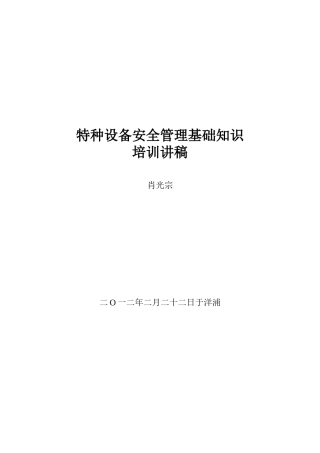 特种设备安全管理基础知识
培训讲稿

肖光宗

二O一二年二月二十二日于洋浦